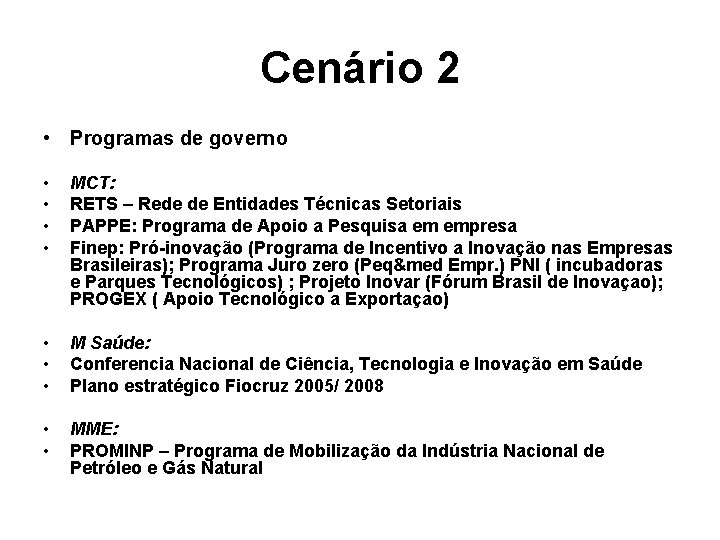 Cenário 2

• Programas de governo

• MCT:
• RETS – Rede de Entidades Técnicas Setoriais
• PAPPE: Programa de Apoio a Pesquisa em empresa
• Finep: Pró-inovação (Programa de Incentivo a Inovação nas Empresas Brasileiras); Programa Juro zero (Peq&med Empr.) PNI ( incubadoras e Parques Tecnológicos) ; Projeto Inovar (Fórum Brasil de Inovaçao); PROGEX ( Apoio Tecnológico a Exportaçao)

• M Saúde:
• Conferencia Nacional de Ciência, Tecnologia e Inovação em Saúde
• Plano estratégico Fiocruz 2005/ 2008

• MME:
• PROMINP – Programa de Mobilização da Indústria Nacional de Petróleo e Gás Natural